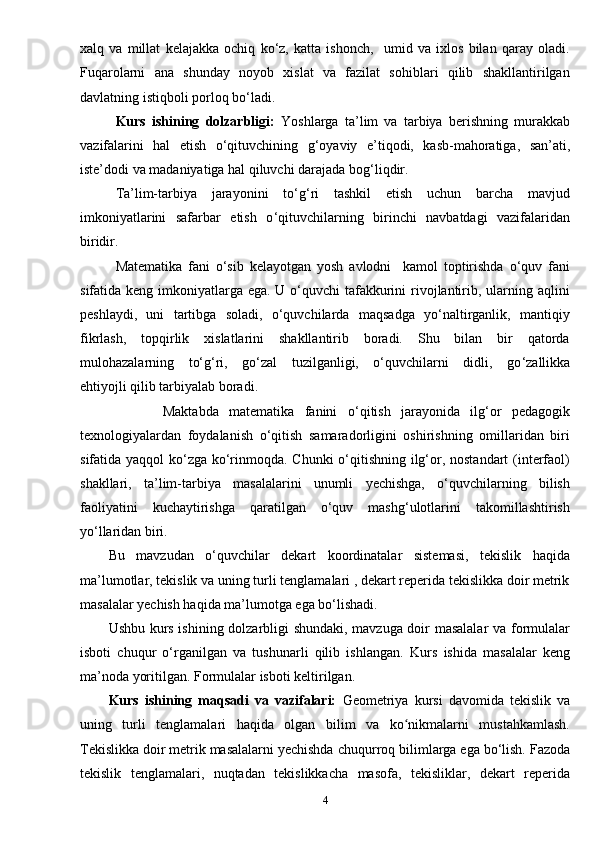 xalq va millat kelajakka ochiq ko‘z, katta ishonch, umid va ixlos bilan qaray oladi. Fuqarolarni ana shunday noyob xislat va fazilat sohiblari qilib shakllantirilgan davlatning istiqboli porloq bo‘ladi.

Kurs ishining dolzarbligi: Yoshlarga ta’lim va tarbiya berishning murakkab vazifalarini hal etish o‘qituvchining g‘oyaviy e’tiqodi, kasb-mahoratiga, san’ati, iste’dodi va madaniyatiga hal qiluvchi darajada bog‘liqdir.

Ta’lim-tarbiya jarayonini to‘g‘ri tashkil etish uchun barcha mavjud imkoniyatlarini safarbar etish o‘qituvchilarning birinchi navbatdagi vazifalaridan biridir.

Matematika fani o‘sib kelayotgan yosh avlodni kamol toptirishda o‘quv fani sifatida keng imkoniyatlarga ega. U o‘quvchi tafakkurini rivojlantirib, ularning aqlini peshlaydi, uni tartibga soladi, o‘quvchilarda maqsadga yo‘naltirganlik, mantiqiy fikrlash, topqirlik xislatlarini shakllantirib boradi. Shu bilan bir qatorda mulohazalarning to‘g‘ri, go‘zal tuzilganligi, o‘quvchilarni didli, go‘zallikka ehtiyojli qilib tarbiyalab boradi.

Maktabda matematika fanini o‘qitish jarayonida ilg‘or pedagogik texnologiyalardan foydalanish o‘qitish samaradorligini oshirishning omillaridan biri sifatida yaqqol ko‘zga ko‘rinmoqda. Chunki o‘qitishning ilg‘or, nostandart (interfaol) shakllari, ta’lim-tarbiya masalalarini unumli yechishga, o‘quvchilarning bilish faoliyatini kuchaytirishga qaratilgan o‘quv mashg‘ulotlarini takomillashtirish yo‘llaridan biri.

Bu mavzudan o‘quvchilar dekart koordinatalar sistemasi, tekislik haqida ma’lumotlar, tekislik va uning turli tenglamalari , dekart reperida tekislikka doir metrik masalalar yechish haqida ma’lumotga ega bo‘lishadi.

Ushbu kurs ishining dolzarbligi shundaki, mavzuga doir masalalar va formulalar isboti chuqur o‘rganilgan va tushunarli qilib ishlangan. Kurs ishida masalalar keng ma’noda yoritilgan. Formulalar isboti keltirilgan.

Kurs ishining maqsadi va vazifalari: Geometriya kursi davomida tekislik va uning turli tenglamalari haqida olgan bilim va ko‘nikmalarni mustahkamlash. Tekislikka doir metrik masalalarni yechishda chuqurroq bilimlarga ega bo‘lish. Fazoda tekislik tenglamalari, nuqtadan tekislikkacha masofa, tekisliklar, dekart reperida

4